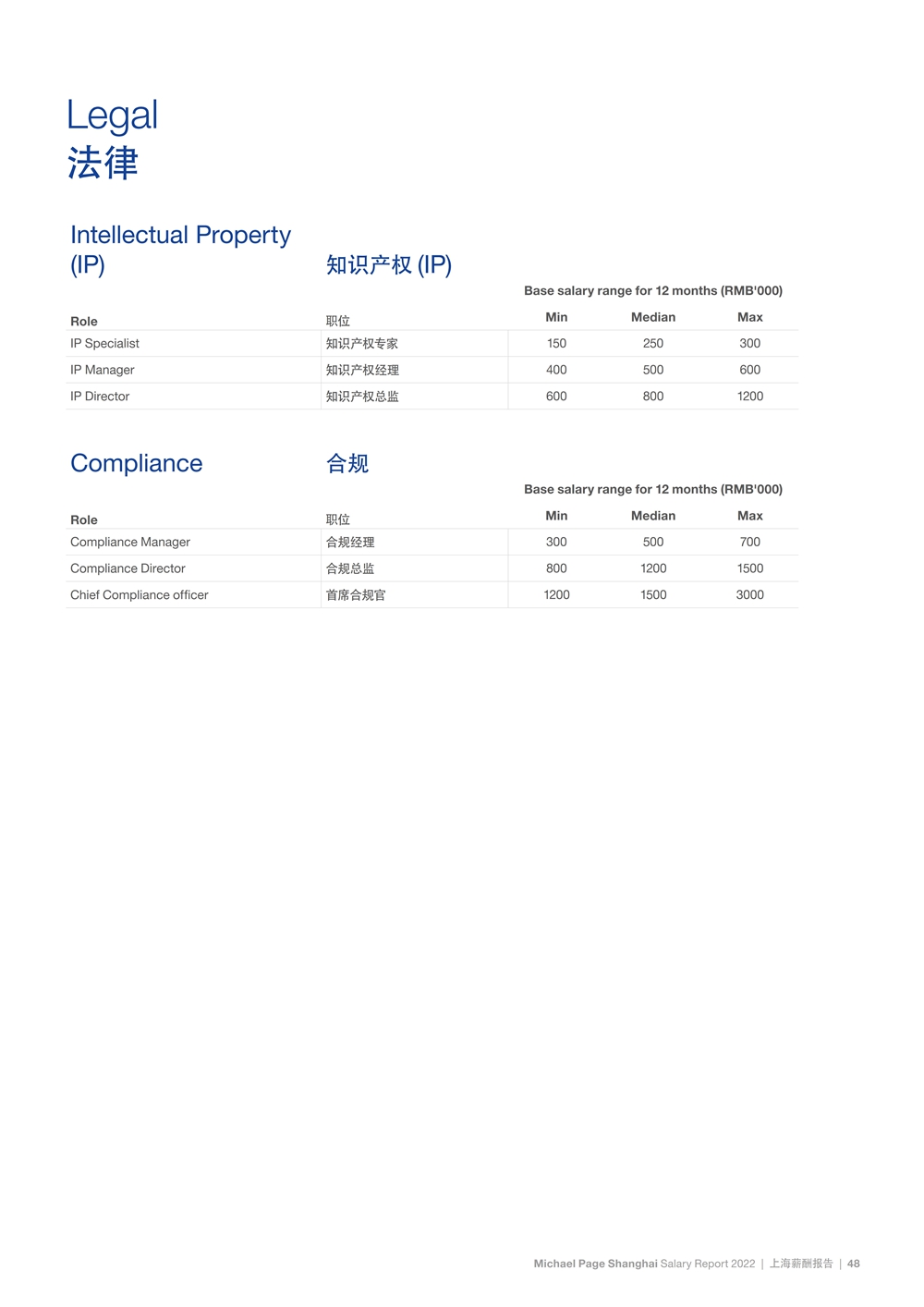 Legal
法律

Intellectual Property (IP)
知识产权 (IP)

Base salary range for 12 months (RMB'000)

| Role | 职位 | Min | Median | Max |
|---|---|---|---|---|
| IP Specialist | 知识产权专家 | 150 | 250 | 300 |
| IP Manager | 知识产权经理 | 400 | 500 | 600 |
| IP Director | 知识产权总监 | 600 | 800 | 1200 |

Compliance
合规

Base salary range for 12 months (RMB'000)

| Role | 职位 | Min | Median | Max |
|---|---|---|---|---|
| Compliance Manager | 合规经理 | 300 | 500 | 700 |
| Compliance Director | 合规总监 | 800 | 1200 | 1500 |
| Chief Compliance officer | 首席合规官 | 1200 | 1500 | 3000 |

Michael Page Shanghai Salary Report 2022 | 上海薪酬报告 | 48